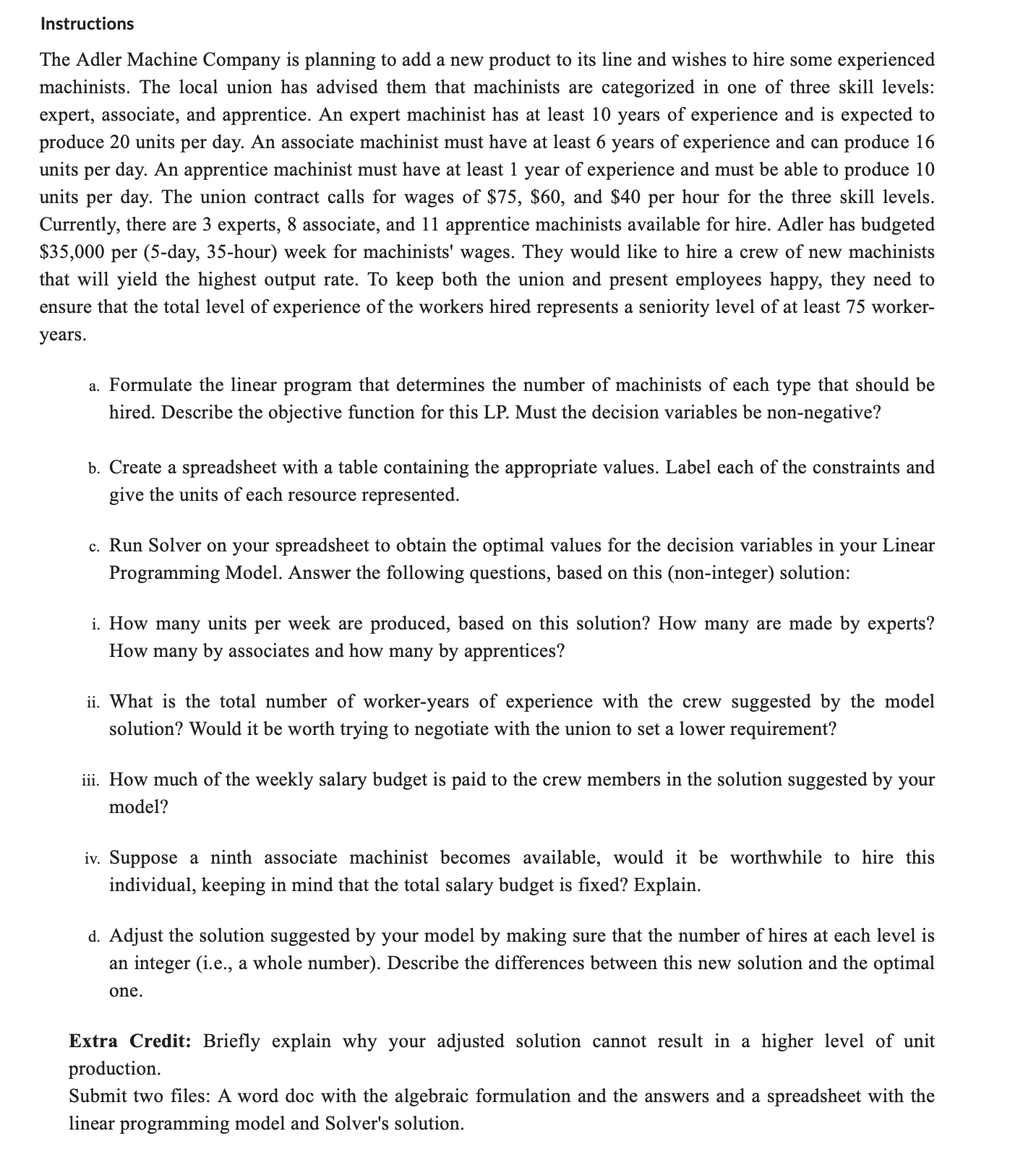 Instructions

The Adler Machine Company is planning to add a new product to its line and wishes to hire some experienced machinists. The local union has advised them that machinists are categorized in one of three skill levels: expert, associate, and apprentice. An expert machinist has at least 10 years of experience and is expected to produce 20 units per day. An associate machinist must have at least 6 years of experience and can produce 16 units per day. An apprentice machinist must have at least 1 year of experience and must be able to produce 10 units per day. The union contract calls for wages of \$75, \$60, and \$40 per hour for the three skill levels. Currently, there are 3 experts, 8 associate, and 11 apprentice machinists available for hire. Adler has budgeted \$35,000 per (5-day, 35-hour) week for machinists' wages. They would like to hire a crew of new machinists that will yield the highest output rate. To keep both the union and present employees happy, they need to ensure that the total level of experience of the workers hired represents a seniority level of at least 75 worker-years.

a. Formulate the linear program that determines the number of machinists of each type that should be hired. Describe the objective function for this LP. Must the decision variables be non-negative?

b. Create a spreadsheet with a table containing the appropriate values. Label each of the constraints and give the units of each resource represented.

c. Run Solver on your spreadsheet to obtain the optimal values for the decision variables in your Linear Programming Model. Answer the following questions, based on this (non-integer) solution:

i. How many units per week are produced, based on this solution? How many are made by experts? How many by associates and how many by apprentices?

ii. What is the total number of worker-years of experience with the crew suggested by the model solution? Would it be worth trying to negotiate with the union to set a lower requirement?

iii. How much of the weekly salary budget is paid to the crew members in the solution suggested by your model?

iv. Suppose a ninth associate machinist becomes available, would it be worthwhile to hire this individual, keeping in mind that the total salary budget is fixed? Explain.

d. Adjust the solution suggested by your model by making sure that the number of hires at each level is an integer (i.e., a whole number). Describe the differences between this new solution and the optimal one.

Extra Credit: Briefly explain why your adjusted solution cannot result in a higher level of unit production.
Submit two files: A word doc with the algebraic formulation and the answers and a spreadsheet with the linear programming model and Solver's solution.